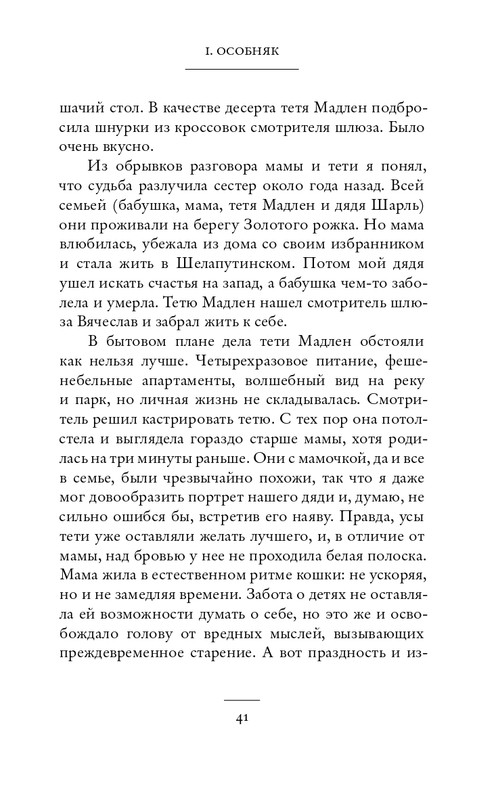 I. ОСОБНЯК

шачий стол. В качестве десерта тетя Мадлен подбросила шнурки из кроссовок смотрителя шлюза. Было очень вкусно.

Из обрывков разговора мамы и тети я понял, что судьба разлучила сестер около года назад. Всей семьей (бабушка, мама, тетя Мадлен и дядя Шарль) они проживали на берегу Золотого рожка. Но мама влюбилась, убежала из дома со своим избранником и стала жить в Шелапутинском. Потом мой дядя ушел искать счастья на запад, а бабушка чем-то заболела и умерла. Тетю Мадлен нашел смотритель шлюза Вячеслав и забрал жить к себе.

В бытовом плане дела тети Мадлен обстояли как нельзя лучше. Четырехразовое питание, фешенебельные апартаменты, волшебный вид на реку и парк, но личная жизнь не складывалась. Смотритель решил кастрировать тетю. С тех пор она потолстела и выглядела гораздо старше мамы, хотя родилась на три минуты раньше. Они с мамочкой, да и все в семье, были чрезвычайно похожи, так что я даже мог довообразить портрет нашего дяди и, думаю, не сильно ошибся бы, встретив его наяву. Правда, усы тети уже оставляли желать лучшего, и, в отличие от мамы, над бровью у нее не проходила белая полоска. Мама жила в естественном ритме кошки: не ускоряя, но и не замедляя времени. Забота о детях не оставляла ей возможности думать о себе, но это же и освобождало голову от вредных мыслей, вызывающих преждевременное старение. А вот праздность и из-

41